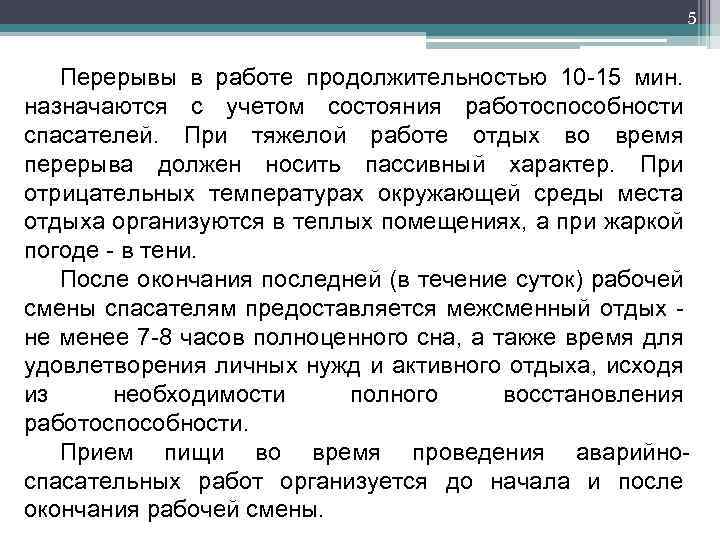 5

Перерывы в работе продолжительностью 10-15 мин. назначаются с учетом состояния работоспособности спасателей. При тяжелой работе отдых во время перерыва должен носить пассивный характер. При отрицательных температурах окружающей среды места отдыха организуются в теплых помещениях, а при жаркой погоде - в тени.

После окончания последней (в течение суток) рабочей смены спасателям предоставляется межсменный отдых - не менее 7-8 часов полноценного сна, а также время для удовлетворения личных нужд и активного отдыха, исходя из необходимости полного восстановления работоспособности.

Прием пищи во время проведения аварийно-спасательных работ организуется до начала и после окончания рабочей смены.